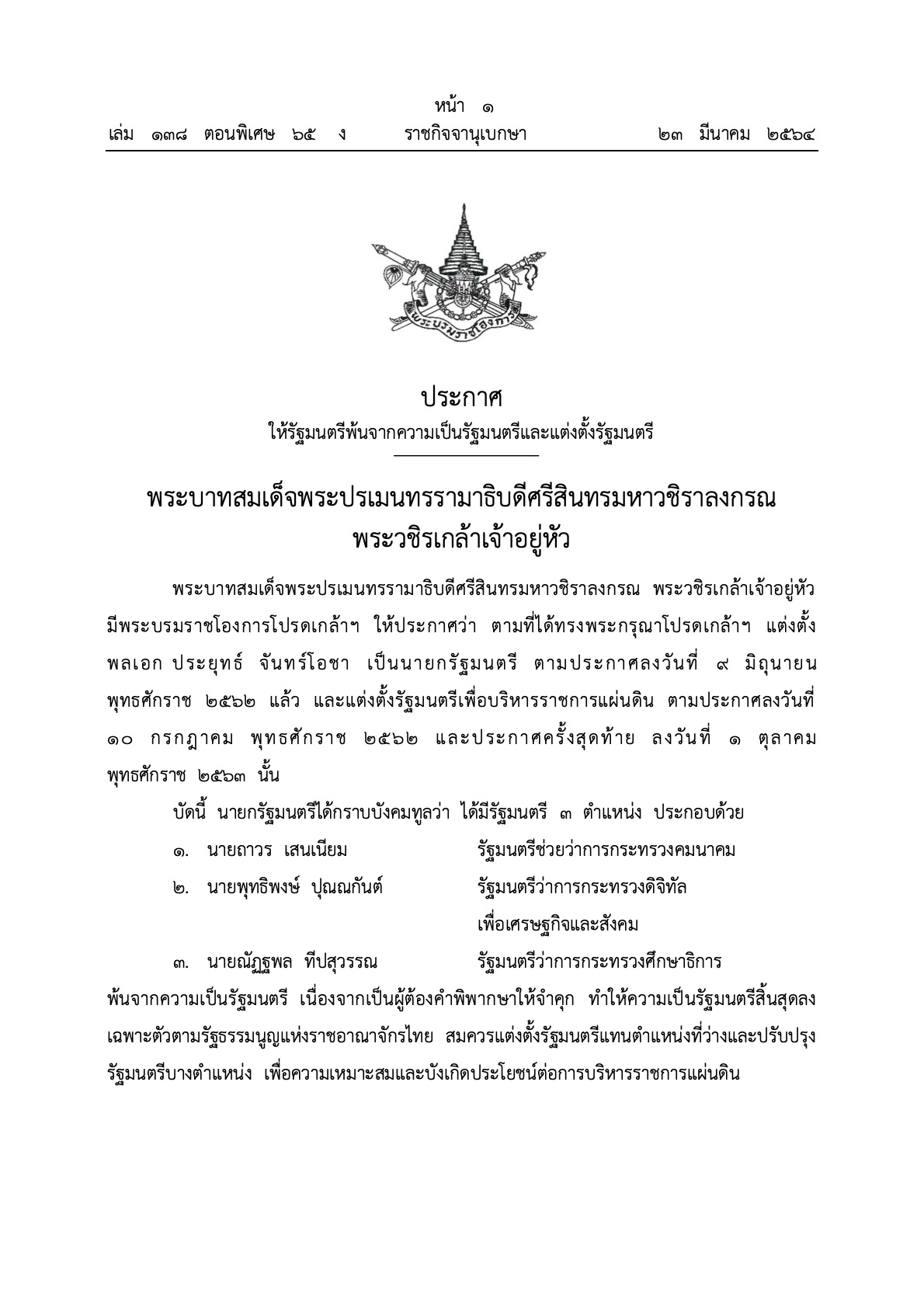 หน้า ๑

เล่ม ๑๓๘ ตอนพิเศษ ๖๕ ง ราชกิจจานุเบกษา ๒๓ มีนาคม ๒๕๖๔

พระบรมราชโองการ

ประกาศ
ให้รัฐมนตรีพ้นจากความเป็นรัฐมนตรีและแต่งตั้งรัฐมนตรี

พระบาทสมเด็จพระปรเมนทรรามาธิบดีศรีสินทรมหาวชิราลงกรณ
พระวชิรเกล้าเจ้าอยู่หัว

พระบาทสมเด็จพระปรเมนทรรามาธิบดีศรีสินทรมหาวชิราลงกรณ พระวชิรเกล้าเจ้าอยู่หัว มีพระบรมราชโองการโปรดเกล้าฯ ให้ประกาศว่า ตามที่ได้ทรงพระกรุณาโปรดเกล้าฯ แต่งตั้ง พลเอก ประยุทธ์ จันทร์โอชา เป็นนายกรัฐมนตรี ตามประกาศลงวันที่ ๙ มิถุนายน พุทธศักราช ๒๕๖๒ แล้ว และแต่งตั้งรัฐมนตรีเพื่อบริหารราชการแผ่นดิน ตามประกาศลงวันที่ ๑๐ กรกฎาคม พุทธศักราช ๒๕๖๒ และประกาศครั้งสุดท้าย ลงวันที่ ๑ ตุลาคม พุทธศักราช ๒๕๖๓ นั้น

บัดนี้ นายกรัฐมนตรีได้กราบบังคมทูลว่า ได้มีรัฐมนตรี ๓ ตำแหน่ง ประกอบด้วย

๑. นายถาวร เสนเนียม รัฐมนตรีช่วยว่าการกระทรวงคมนาคม

๒. นายพุทธิพงษ์ ปุณณกันต์ รัฐมนตรีว่าการกระทรวงดิจิทัลเพื่อเศรษฐกิจและสังคม

๓. นายณัฏฐพล ทีปสุวรรณ รัฐมนตรีว่าการกระทรวงศึกษาธิการ

พ้นจากความเป็นรัฐมนตรี เนื่องจากเป็นผู้ต้องคำพิพากษาให้จำคุก ทำให้ความเป็นรัฐมนตรีสิ้นสุดลงเฉพาะตัวตามรัฐธรรมนูญแห่งราชอาณาจักรไทย สมควรแต่งตั้งรัฐมนตรีแทนตำแหน่งที่ว่างและปรับปรุงรัฐมนตรีบางตำแหน่ง เพื่อความเหมาะสมและบังเกิดประโยชน์ต่อการบริหารราชการแผ่นดิน